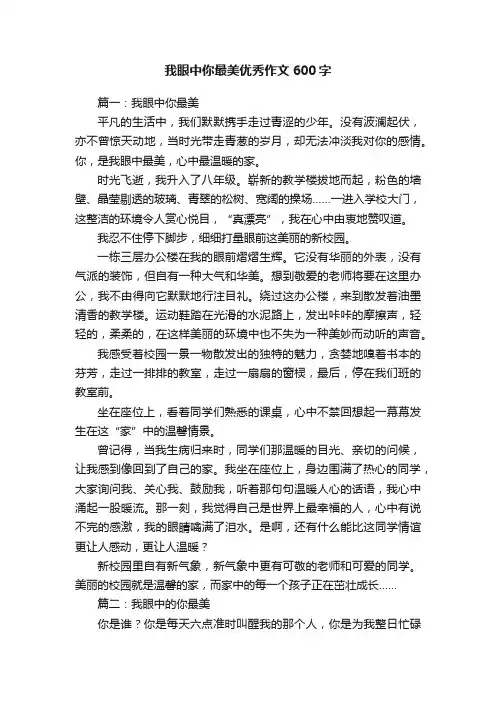 我眼中你最美优秀作文 600 字

篇一：我眼中你最美

平凡的生活中，我们默默携手走过青涩的少年。没有波澜起伏，亦不曾惊天动地，当时光带走青葱的岁月，却无法冲淡我对你的感情。你，是我眼中最美，心中最温暖的家。

时光飞逝，我升入了八年级。崭新的教学楼拔地而起，粉色的墙壁、晶莹剔透的玻璃、青翠的松树、宽阔的操场……一进入学校大门，这整洁的环境令人赏心悦目，“真漂亮”，我在心中由衷地赞叹道。

我忍不住停下脚步，细细打量眼前这美丽的新校园。

一栋三层办公楼在我的眼前熠熠生辉。它没有华丽的外表，没有气派的装饰，但自有一种大气和华美。想到敬爱的老师将要在这里办公，我不由得向它默默地行注目礼。绕过这办公楼，来到散发着油墨清香的教学楼。运动鞋踏在光滑的水泥路上，发出咔咔的摩擦声，轻轻的，柔柔的，在这样美丽的环境中也不失为一种美妙而动听的声音。

我感受着校园一景一物散发出的独特的魅力，贪婪地嗅着书本的芬芳，走过一排排的教室，走过一扇扇的窗棂，最后，停在我们班的教室前。

坐在座位上，看着同学们熟悉的课桌，心中不禁回想起一幕幕发生在这“家”中的温馨情景。

曾记得，当我生病归来时，同学们那温暖的目光、亲切的问候，让我感到像回到了自己的家。我坐在座位上，身边围满了热心的同学，大家询问我、关心我、鼓励我，听着那句句温暖人心的话语，我心中涌起一股暖流。那一刻，我觉得自己是世界上最幸福的人，心中有说不完的感激，我的眼睛噙满了泪水。是啊，还有什么能比这同学情谊更让人感动，更让人温暖？

新校园里自有新气象，新气象中更有可敬的老师和可爱的同学。美丽的校园就是温馨的家，而家中的每一个孩子正在茁壮成长……

篇二：我眼中的你最美

你是谁？你是每天六点准时叫醒我的那个人，你是为我整日忙碌